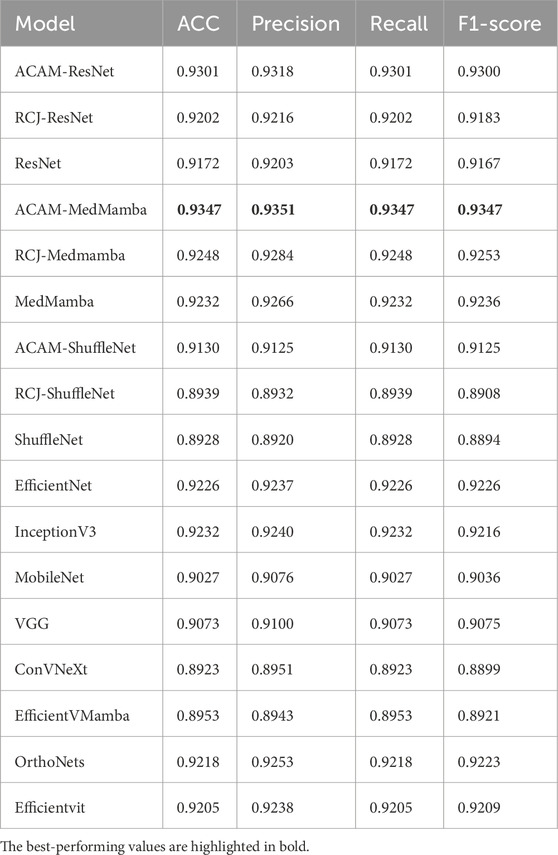 | Model | ACC | Precision | Recall | F1-score |
|---|---|---|---|---|
| ACAM-ResNet | 0.9301 | 0.9318 | 0.9301 | 0.9300 |
| RCJ-ResNet | 0.9202 | 0.9216 | 0.9202 | 0.9183 |
| ResNet | 0.9172 | 0.9203 | 0.9172 | 0.9167 |
| ACAM-MedMamba | **0.9347** | **0.9351** | **0.9347** | **0.9347** |
| RCJ-Medmamba | 0.9248 | 0.9284 | 0.9248 | 0.9253 |
| MedMamba | 0.9232 | 0.9266 | 0.9232 | 0.9236 |
| ACAM-ShuffleNet | 0.9130 | 0.9125 | 0.9130 | 0.9125 |
| RCJ-ShuffleNet | 0.8939 | 0.8932 | 0.8939 | 0.8908 |
| ShuffleNet | 0.8928 | 0.8920 | 0.8928 | 0.8894 |
| EfficientNet | 0.9226 | 0.9237 | 0.9226 | 0.9226 |
| InceptionV3 | 0.9232 | 0.9240 | 0.9232 | 0.9216 |
| MobileNet | 0.9027 | 0.9076 | 0.9027 | 0.9036 |
| VGG | 0.9073 | 0.9100 | 0.9073 | 0.9075 |
| ConVNeXt | 0.8923 | 0.8951 | 0.8923 | 0.8899 |
| EfficientVMamba | 0.8953 | 0.8943 | 0.8953 | 0.8921 |
| OrthoNets | 0.9218 | 0.9253 | 0.9218 | 0.9223 |
| Efficientvit | 0.9205 | 0.9238 | 0.9205 | 0.9209 |

The best-performing values are highlighted in bold.